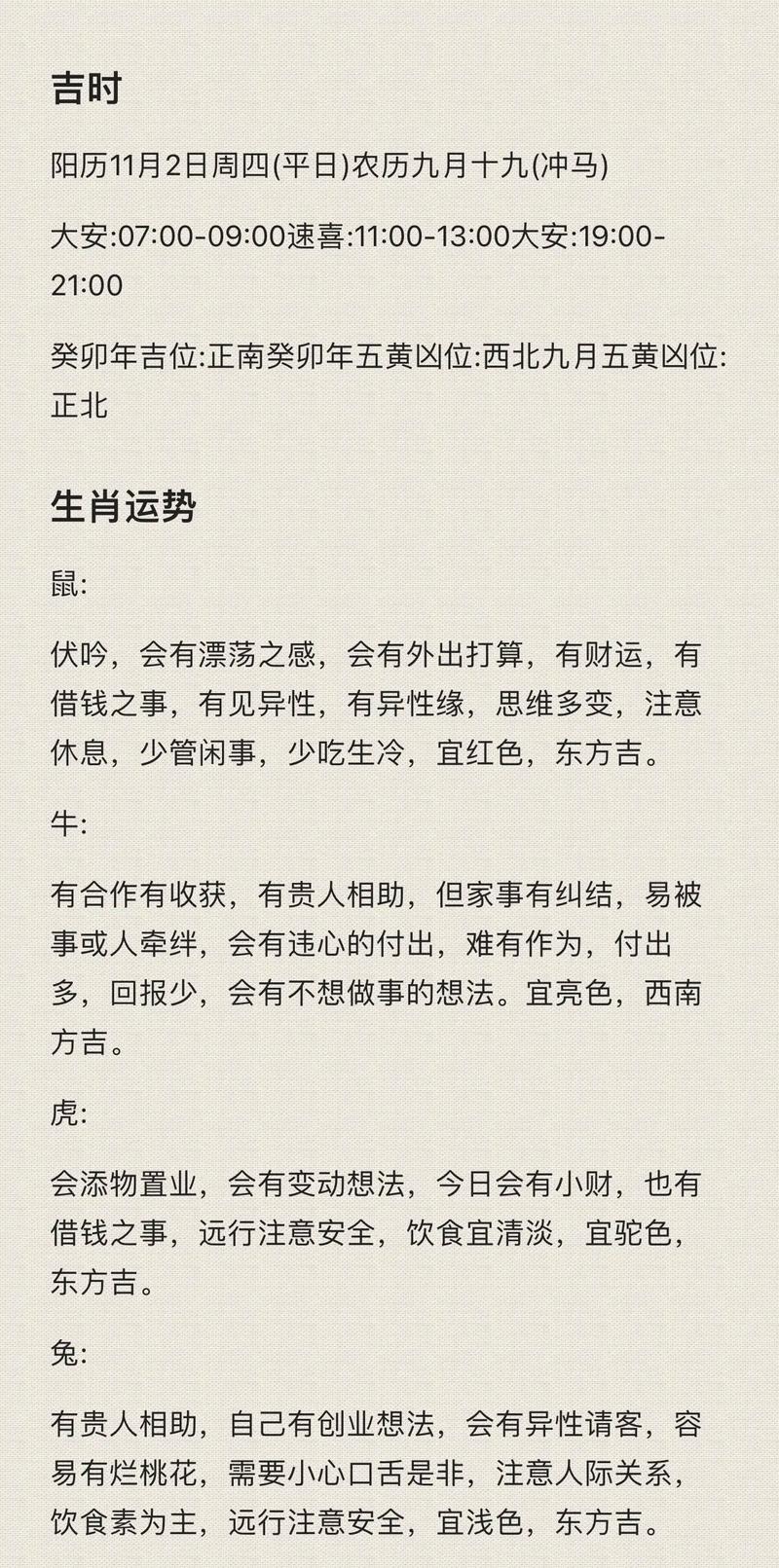 吉时

阳历11月2日周四(平日)农历九月十九(冲马)

大安:07:00-09:00速喜:11:00-13:00大安:19:00-21:00

癸卯年吉位:正南癸卯年五黄凶位:西北九月五黄凶位:正北

生肖运势

鼠:

伏吟，会有漂荡之感，会有外出打算，有财运，有借钱之事，有见异性，有异性缘，思维多变，注意休息，少管闲事，少吃生冷，宜红色，东方吉。

牛:

有合作有收获，有贵人相助，但家事有纠结，易被事或人牵绊，会有违心的付出，难有作为，付出多，回报少，会有不想做事的想法。宜亮色，西南方吉。

虎:

会添物置业，会有变动想法，今日会有小财，也有借钱之事，远行注意安全，饮食宜清淡，宜驼色，东方吉。

兔:

有贵人相助，自己有创业想法，会有异性请客，容易有烂桃花，需要小心口舌是非，注意人际关系，饮食素为主，远行注意安全，宜浅色，东方吉。